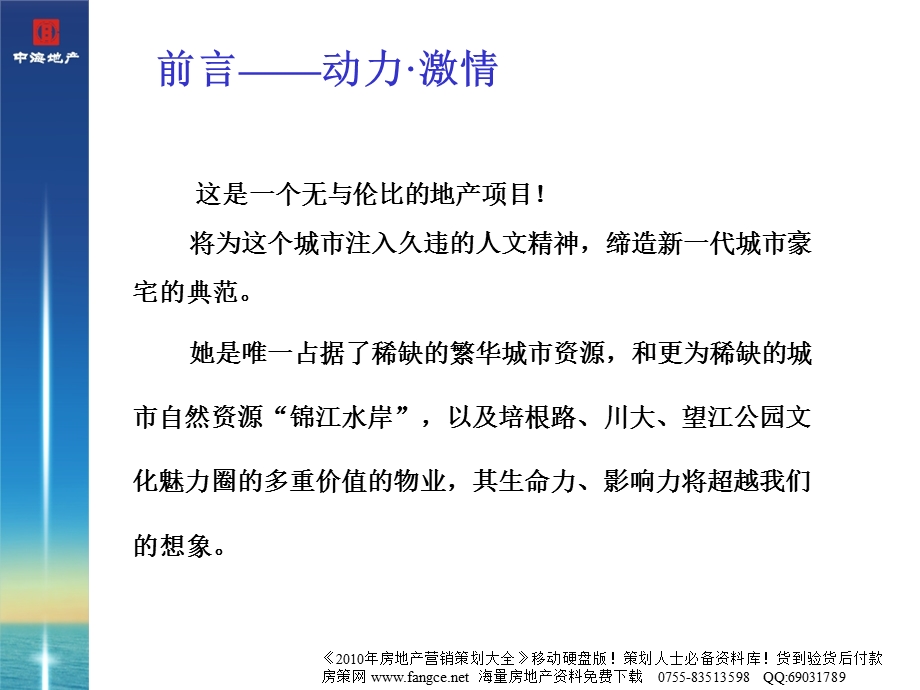 中海地产

前言——动力·激情

这是一个无与伦比的地产项目！

将为这个城市注入久违的人文精神，缔造新一代城市豪宅的典范。

她是唯一占据了稀缺的繁华城市资源，和更为稀缺的城市自然资源“锦江水岸”，以及培根路、川大、望江公园文化魅力圈的多重价值的物业，其生命力、影响力将超越我们的想象。

《2010年房地产营销策划大全》移动硬盘版！策划人士必备资料库！货到验货后付款
房策网 www.fangce.net 海量房地产资料免费下载 0755-83513598 QQ:69031789